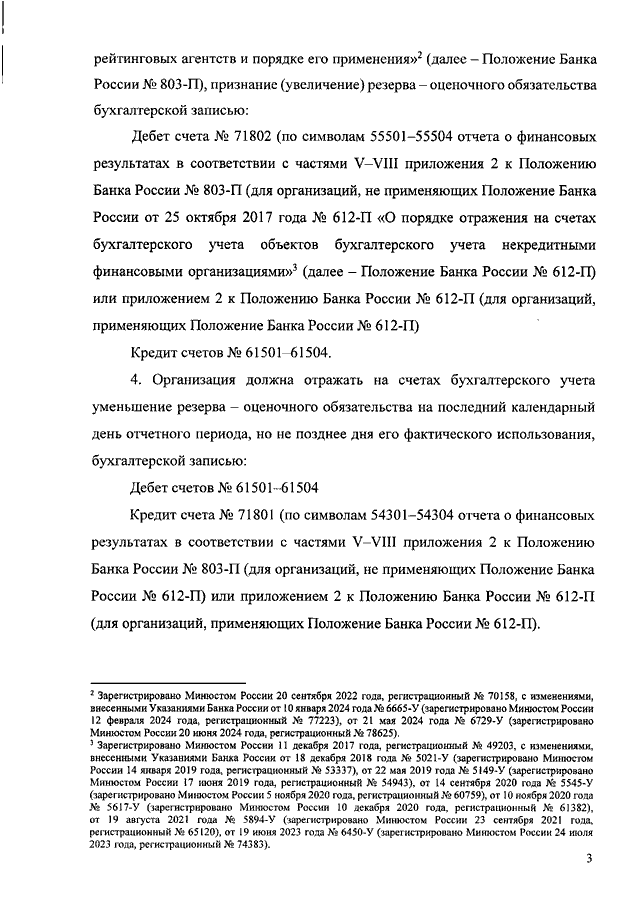 рейтинговых агентств и порядке его применения»$^2$ (далее – Положение Банка России № 803-П), признание (увеличение) резерва – оценочного обязательства бухгалтерской записью:

Дебет счета № 71802 (по символам 55501–55504 отчета о финансовых результатах в соответствии с частями V–VIII приложения 2 к Положению Банка России № 803-П (для организаций, не применяющих Положение Банка России от 25 октября 2017 года № 612-П «О порядке отражения на счетах бухгалтерского учета объектов бухгалтерского учета некредитными финансовыми организациями»$^3$ (далее – Положение Банка России № 612-П) или приложением 2 к Положению Банка России № 612-П (для организаций, применяющих Положение Банка России № 612-П)

Кредит счетов № 61501–61504.

4. Организация должна отражать на счетах бухгалтерского учета уменьшение резерва – оценочного обязательства на последний календарный день отчетного периода, но не позднее дня его фактического использования, бухгалтерской записью:

Дебет счетов № 61501–61504

Кредит счета № 71801 (по символам 54301–54304 отчета о финансовых результатах в соответствии с частями V–VIII приложения 2 к Положению Банка России № 803-П (для организаций, не применяющих Положение Банка России № 612-П) или приложением 2 к Положению Банка России № 612-П (для организаций, применяющих Положение Банка России № 612-П).

$^2$ Зарегистрировано Минюстом России 20 сентября 2022 года, регистрационный № 70158, с изменениями, внесенными Указаниями Банка России от 10 января 2024 года № 6665-У (зарегистрировано Минюстом России 12 февраля 2024 года, регистрационный № 77223), от 21 мая 2024 года № 6729-У (зарегистрировано Минюстом России 20 июня 2024 года, регистрационный № 78625).

$^3$ Зарегистрировано Минюстом России 11 декабря 2017 года, регистрационный № 49203, с изменениями, внесенными Указаниями Банка России от 18 декабря 2018 года № 5021-У (зарегистрировано Минюстом России 14 января 2019 года, регистрационный № 53337), от 22 мая 2019 года № 5149-У (зарегистрировано Минюстом России 17 июня 2019 года, регистрационный № 54943), от 14 сентября 2020 года № 5545-У (зарегистрировано Минюстом России 5 ноября 2020 года, регистрационный № 60759), от 10 ноября 2020 года № 5617-У (зарегистрировано Минюстом России 10 декабря 2020 года, регистрационный № 61382), от 19 августа 2021 года № 5894-У (зарегистрировано Минюстом России 23 сентября 2021 года, регистрационный № 65120), от 19 июня 2023 года № 6450-У (зарегистрировано Минюстом России 24 июля 2023 года, регистрационный № 74383).

3